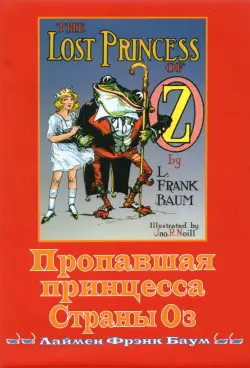 THE
LOST PRINCESS
OF
OZ
by
L. FRANK BAUM
Illustrated by
Jno. R. Neill

Пропавшая принцесса Страны Оз

Лаймен Фрэнк Баум